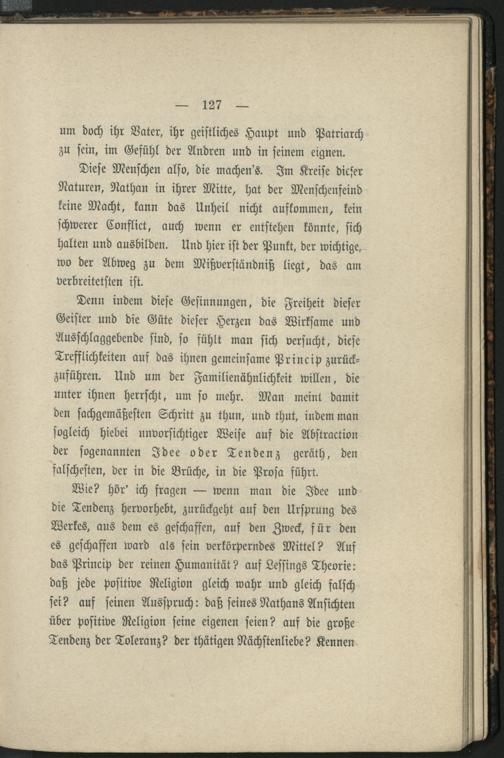 — 127 —

um doch ihr Vater, ihr geistliches Haupt und Patriarch zu sein, im Gefühl der Andren und in seinem eignen.

Diese Menschen also, die machen's. Im Kreise dieser Naturen, Nathan in ihrer Mitte, hat der Menschenfeind keine Macht, kann das Unheil nicht aufkommen, kein schwerer Conflict, auch wenn er entstehen könnte, sich halten und ausbilden. Und hier ist der Punkt, der wichtige, wo der Abweg zu dem Mißverständniß liegt, das am verbreitetsten ist.

Denn indem diese Gesinnungen, die Freiheit dieser Geister und die Güte dieser Herzen das Wirksame und Ausschlaggebende sind, so fühlt man sich versucht, diese Trefflichkeiten auf das ihnen gemeinsame Princip zurückzuführen. Und um der Familienähnlichkeit willen, die unter ihnen herrscht, um so mehr. Man meint damit den sachgemäßesten Schritt zu thun, und thut, indem man sogleich hiebei unvorsichtiger Weise auf die Abstraction der sogenannten Idee oder Tendenz geräth, den falschesten, der in die Brüche, in die Prosa führt.

Wie? hör' ich fragen — wenn man die Idee und die Tendenz hervorhebt, zurückgeht auf den Ursprung des Werkes, aus dem es geschaffen, auf den Zweck, für den es geschaffen ward als sein verkörperndes Mittel? Auf das Princip der reinen Humanität? auf Lessings Theorie: daß jede positive Religion gleich wahr und gleich falsch sei? auf seinen Ausspruch: daß seines Nathans Ansichten über positive Religion seine eigenen seien? auf die große Tendenz der Toleranz? der thätigen Nächstenliebe? Kennen